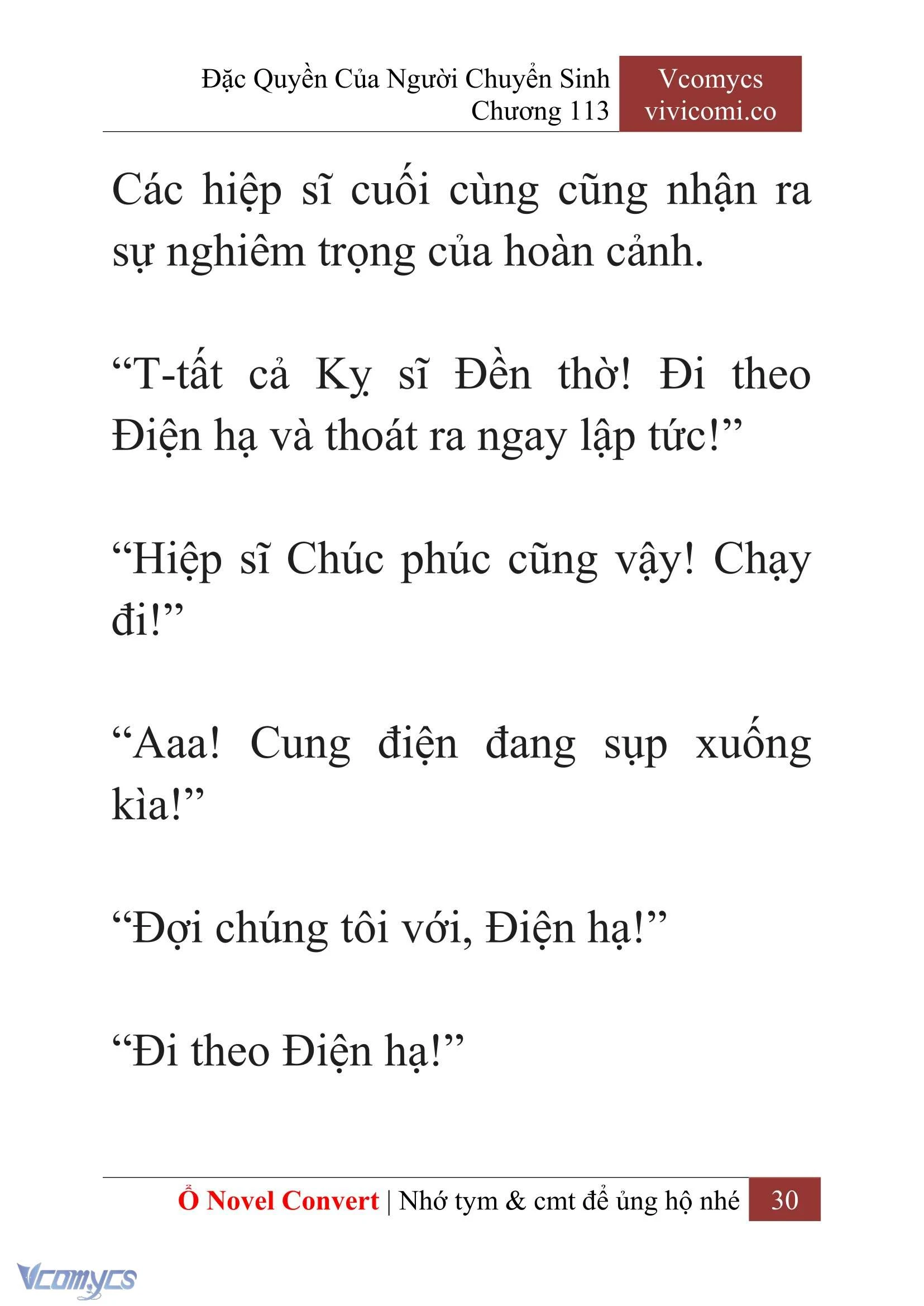 Đặc Quyền Của Người Chuyển Sinh
Chương 113

Vcomycs
vivicomi.co

Các hiệp sĩ cuối cùng cũng nhận ra sự nghiêm trọng của hoàn cảnh.

“T-tất cả Kỵ sĩ Đền thờ! Đi theo Điện hạ và thoát ra ngay lập tức!”

“Hiệp sĩ Chúc phúc cũng vậy! Chạy đi!”

“Aaa! Cung điện đang sụp xuống kìa!”

“Đợi chúng tôi với, Điện hạ!”

“Đi theo Điện hạ!”

Ổ Novel Convert | Nhớ tym & cmt để ủng hộ nhé 30

Vcomycs